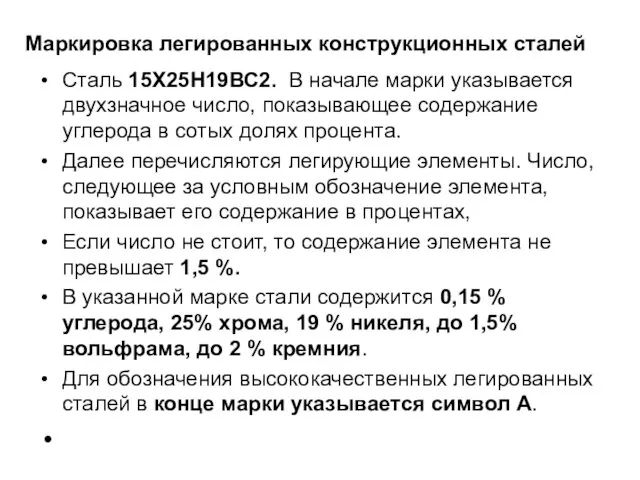 Маркировка легированных конструкционных сталей

• Сталь 15Х25Н19ВС2. В начале марки указывается двухзначное число, показывающее содержание углерода в сотых долях процента.

• Далее перечисляются легирующие элементы. Число, следующее за условным обозначение элемента, показывает его содержание в процентах,

• Если число не стоит, то содержание элемента не превышает 1,5 %.

• В указанной марке стали содержится 0,15 % углерода, 25% хрома, 19 % никеля, до 1,5% вольфрама, до 2 % кремния.

• Для обозначения высококачественных легированных сталей в конце марки указывается символ А.

•